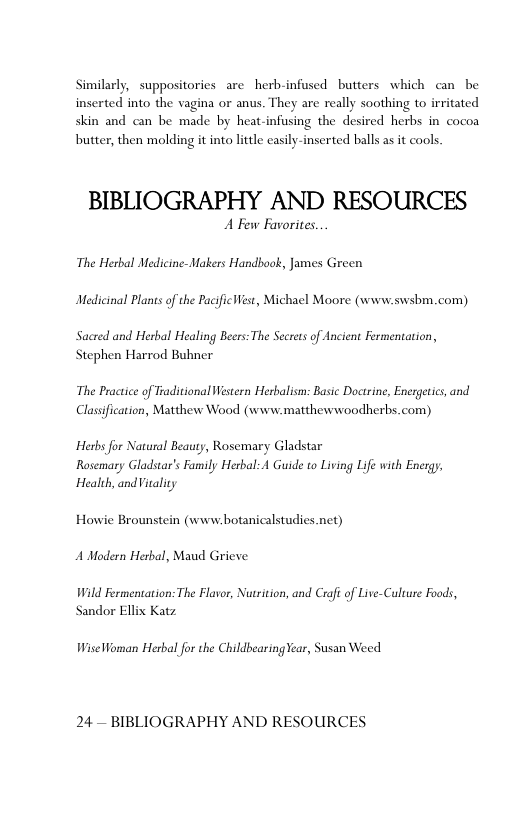 Similarly, suppositories are herb-infused butters which can be inserted into the vagina or anus. They are really soothing to irritated skin and can be made by heat-infusing the desired herbs in cocoa butter, then molding it into little easily-inserted balls as it cools.

BIBLIOGRAPHY AND RESOURCES

A Few Favorites…

The Herbal Medicine-Makers Handbook, James Green

Medicinal Plants of the Pacific West, Michael Moore (www.swsbm.com)

Sacred and Herbal Healing Beers: The Secrets of Ancient Fermentation, Stephen Harrod Buhner

The Practice of Traditional Western Herbalism: Basic Doctrine, Energetics, and Classification, Matthew Wood (www.matthewwoodherbs.com)

Herbs for Natural Beauty, Rosemary Gladstar
Rosemary Gladstar's Family Herbal: A Guide to Living Life with Energy, Health, and Vitality

Howie Brounstein (www.botanicalstudies.net)

A Modern Herbal, Maud Grieve

Wild Fermentation: The Flavor, Nutrition, and Craft of Live-Culture Foods, Sandor Ellix Katz

Wise Woman Herbal for the Childbearing Year, Susan Weed

24 – BIBLIOGRAPHY AND RESOURCES